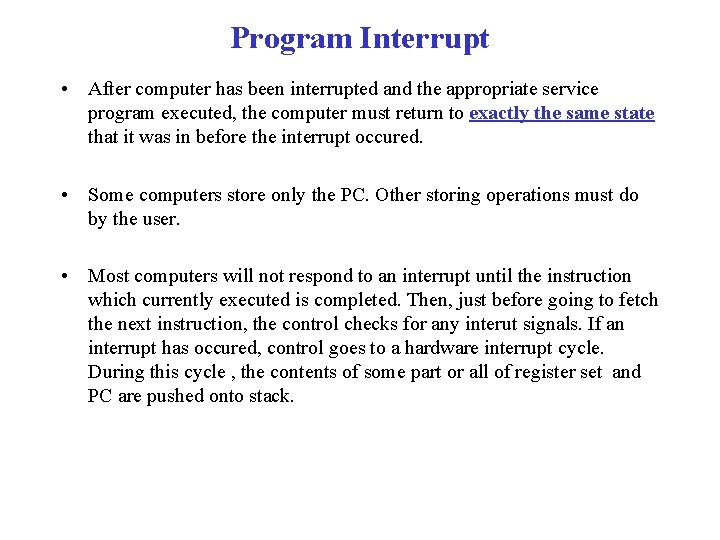 Program Interrupt

• After computer has been interrupted and the appropriate service program executed, the computer must return to exactly the same state that it was in before the interrupt occured.

• Some computers store only the PC. Other storing operations must do by the user.

• Most computers will not respond to an interrupt until the instruction which currently executed is completed. Then, just before going to fetch the next instruction, the control checks for any interut signals. If an interrupt has occured, control goes to a hardware interrupt cycle. During this cycle , the contents of some part or all of register set and PC are pushed onto stack.